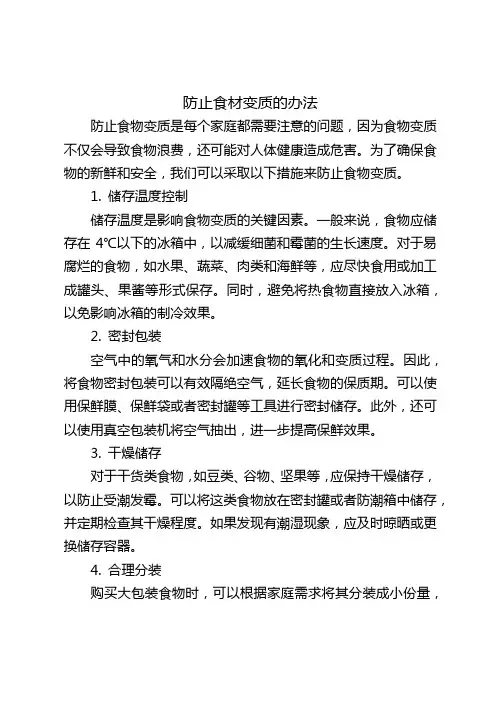 防止食材变质的办法

防止食物变质是每个家庭都需要注意的问题，因为食物变质不仅会导致食物浪费，还可能对人体健康造成危害。为了确保食物的新鲜和安全，我们可以采取以下措施来防止食物变质。

1. 储存温度控制

储存温度是影响食物变质的关键因素。一般来说，食物应储存在 4℃以下的冰箱中，以减缓细菌和霉菌的生长速度。对于易腐烂的食物，如水果、蔬菜、肉类和海鲜等，应尽快食用或加工成罐头、果酱等形式保存。同时，避免将热食物直接放入冰箱，以免影响冰箱的制冷效果。

2. 密封包装

空气中的氧气和水分会加速食物的氧化和变质过程。因此，将食物密封包装可以有效隔绝空气，延长食物的保质期。可以使用保鲜膜、保鲜袋或者密封罐等工具进行密封储存。此外，还可以使用真空包装机将空气抽出，进一步提高保鲜效果。

3. 干燥储存

对于干货类食物，如豆类、谷物、坚果等，应保持干燥储存，以防止受潮发霉。可以将这类食物放在密封罐或者防潮箱中储存，并定期检查其干燥程度。如果发现有潮湿现象，应及时晾晒或更换储存容器。

4. 合理分装

购买大包装食物时，可以根据家庭需求将其分装成小份量，